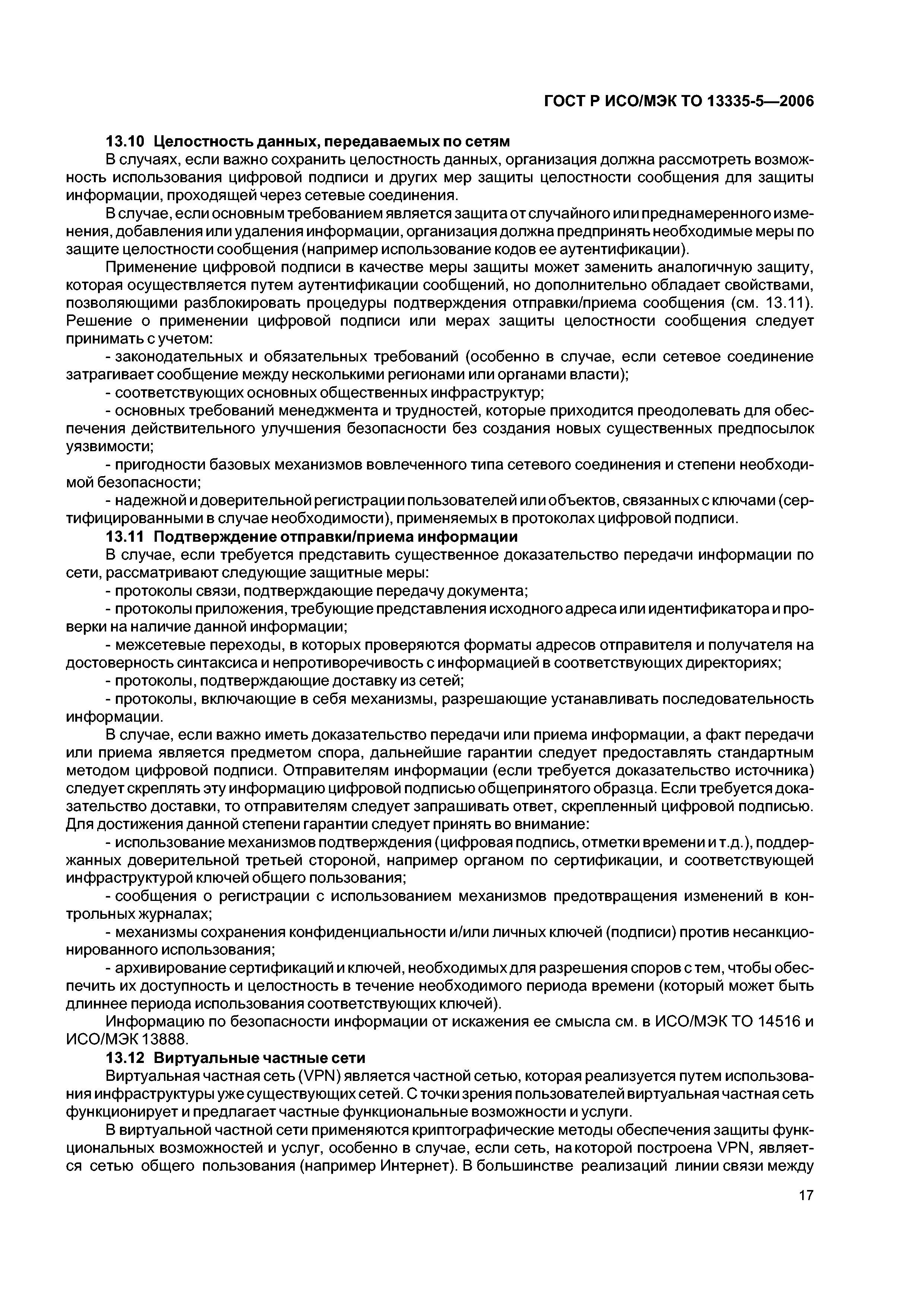 ГОСТ Р ИСО/МЭК ТО 13335-5—2006

13.10 Целостность данных, передаваемых по сетям

В случаях, если важно сохранить целостность данных, организация должна рассмотреть возможность использования цифровой подписи и других мер защиты целостности сообщения для защиты информации, проходящей через сетевые соединения.

В случае, если основным требованием является защита от случайного или преднамеренного изменения, добавления или удаления информации, организация должна предпринять необходимые меры по защите целостности сообщения (например использование кодов ее аутентификации).

Применение цифровой подписи в качестве меры защиты может заменить аналогичную защиту, которая осуществляется путем аутентификации сообщений, но дополнительно обладает свойствами, позволяющими разблокировать процедуры подтверждения отправки/приема сообщения (см. 13.11). Решение о применении цифровой подписи или мерах защиты целостности сообщения следует принимать с учетом:

- законодательных и обязательных требований (особенно в случае, если сетевое соединение затрагивает сообщение между несколькими регионами или органами власти);

- соответствующих основных общественных инфраструктур;

- основных требований менеджмента и трудностей, которые приходится преодолевать для обеспечения действительного улучшения безопасности без создания новых существенных предпосылок уязвимости;

- пригодности базовых механизмов вовлеченного типа сетевого соединения и степени необходимой безопасности;

- надежной и доверительной регистрации пользователей или объектов, связанных с ключами (сертифицированными в случае необходимости), применяемых в протоколах цифровой подписи.

13.11 Подтверждение отправки/приема информации

В случае, если требуется представить существенное доказательство передачи информации по сети, рассматривают следующие защитные меры:

- протоколы связи, подтверждающие передачу документа;

- протоколы приложения, требующие представления исходного адреса или идентификатора и проверки на наличие данной информации;

- межсетевые переходы, в которых проверяются форматы адресов отправителя и получателя на достоверность синтаксиса и непротиворечивость с информацией в соответствующих директориях;

- протоколы, подтверждающие доставку из сетей;

- протоколы, включающие в себя механизмы, разрешающие устанавливать последовательность информации.

В случае, если важно иметь доказательство передачи или приема информации, а факт передачи или приема является предметом спора, дальнейшие гарантии следует предоставлять стандартным методом цифровой подписи. Отправителям информации (если требуется доказательство источника) следует скреплять эту информацию цифровой подписью общепринятого образца. Если требуется доказательство доставки, то отправителям следует запрашивать ответ, скрепленный цифровой подписью. Для достижения данной степени гарантии следует принять во внимание:

- использование механизмов подтверждения (цифровая подпись, отметки времени и т.д.), поддержанных доверительной третьей стороной, например органом по сертификации, и соответствующей инфраструктурой ключей общего пользования;

- сообщения о регистрации с использованием механизмов предотвращения изменений в контрольных журналах;

- механизмы сохранения конфиденциальности и/или личных ключей (подписи) против несанкционированного использования;

- архивирование сертификаций и ключей, необходимых для разрешения споров с тем, чтобы обеспечить их доступность и целостность в течение необходимого периода времени (который может быть длиннее периода использования соответствующих ключей).

Информацию по безопасности информации от искажения ее смысла см. в ИСО/МЭК ТО 14516 и ИСО/МЭК 13888.

13.12 Виртуальные частные сети

Виртуальная частная сеть (VPN) является частной сетью, которая реализуется путем использования инфраструктуры уже существующих сетей. С точки зрения пользователей виртуальная частная сеть функционирует и предлагает частные функциональные возможности и услуги.

В виртуальной частной сети применяются криптографические методы обеспечения защиты функциональных возможностей и услуг, особенно в случае, если сеть, на которой построена VPN, является сетью общего пользования (например Интернет). В большинстве реализаций линии связи между

17